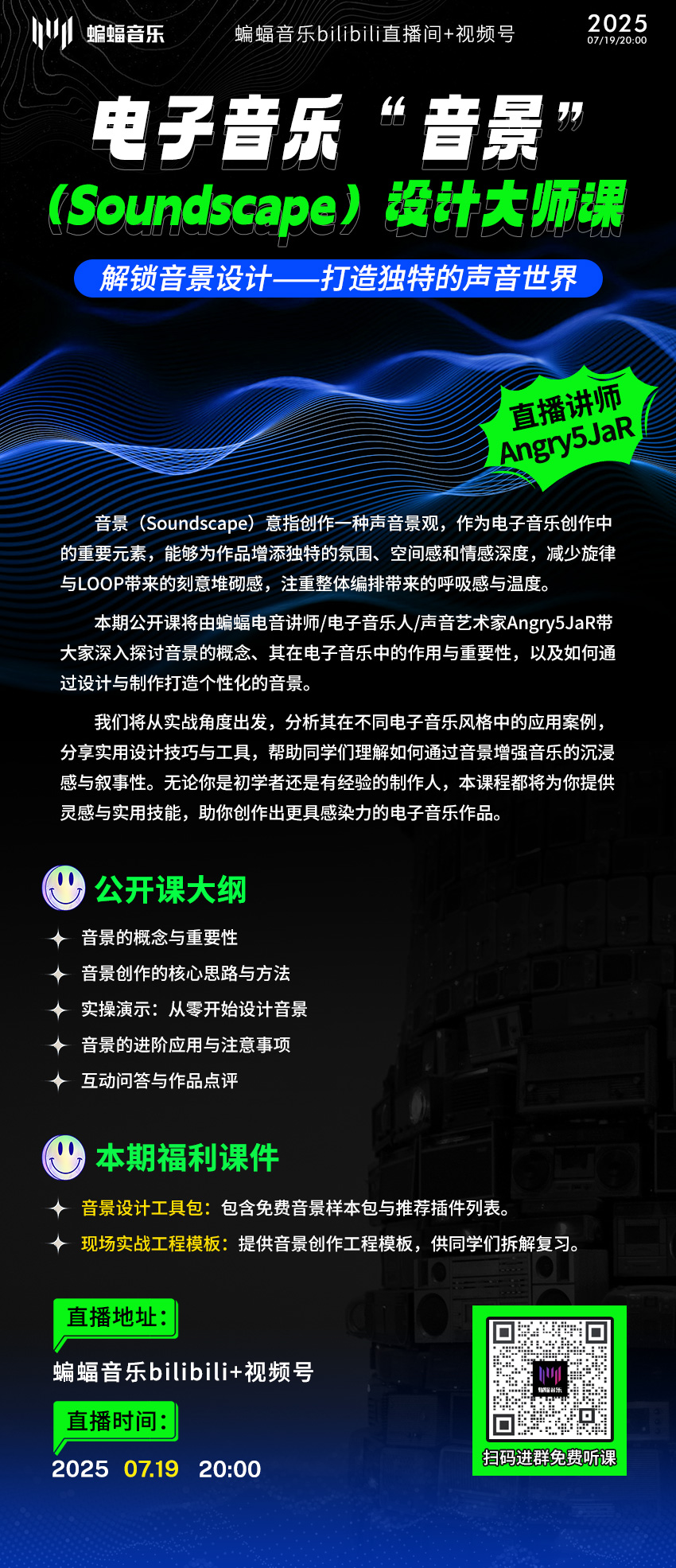 蝙蝠音乐

蝙蝠音乐bilibili直播间+视频号

2025
07/19/20:00

电子音乐“音景”

（Soundscape）设计大师课

解锁音景设计——打造独特的声音世界

直播讲师
Angry5JaR

音景（Soundscape）意指创作一种声音景观，作为电子音乐创作中的重要元素，能够为作品增添独特的氛围、空间感和情感深度，减少旋律与LOOP带来的刻意堆砌感，注重整体编排带来的呼吸感与温度。

本期公开课将由蝙蝠电音讲师/电子音乐人/声音艺术家Angry5JaR带大家深入探讨音景的概念、其在电子音乐中的作用与重要性，以及如何通过设计与制作打造个性化的音景。

我们将从实战角度出发，分析其在不同电子音乐风格中的应用案例，分享实用设计技巧与工具，帮助同学们理解如何通过音景增强音乐的沉浸感与叙事性。无论你是初学者还是有经验的制作人，本课程都将为你提供灵感与实用技能，助你创作出更具感染力的电子音乐作品。

公开课大纲

音景的概念与重要性
音景创作的核心思路与方法
实操演示：从零开始设计音景
音景的进阶应用与注意事项
互动问答与作品点评

本期福利课件

音景设计工具包：包含免费音景样本包与推荐插件列表。
现场实战工程模板：提供音景创作工程模板，供同学们拆解复习。

直播地址：
蝙蝠音乐bilibili+视频号

直播时间：
2025 07.19 20:00

蝙蝠音乐
扫码进群免费听课